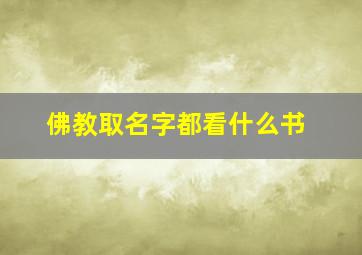 佛教取名字都看什么书